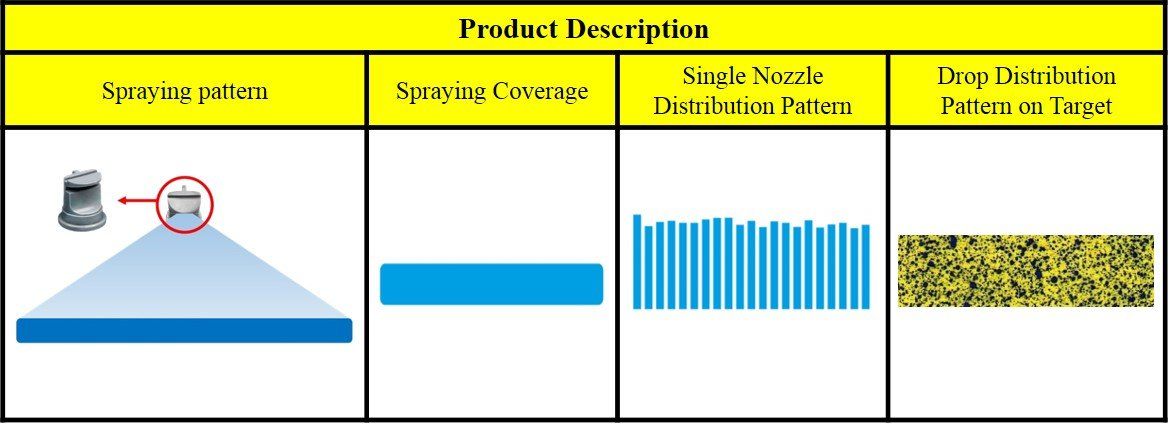 | Product Description | | | |
|---|---|---|---|
| Spraying pattern | Spraying Coverage | Single Nozzle Distribution Pattern | Drop Distribution Pattern on Target |
| | | | |